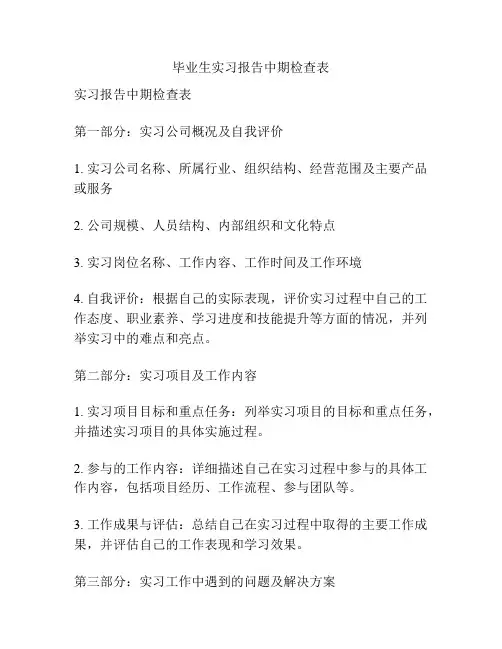 毕业生实习报告中期检查表

实习报告中期检查表

第一部分：实习公司概况及自我评价

1. 实习公司名称、所属行业、组织结构、经营范围及主要产品或服务

2. 公司规模、人员结构、内部组织和文化特点

3. 实习岗位名称、工作内容、工作时间及工作环境

4. 自我评价：根据自己的实际表现，评价实习过程中自己的工作态度、职业素养、学习进度和技能提升等方面的情况，并列举实习中的难点和亮点。

第二部分：实习项目及工作内容

1. 实习项目目标和重点任务：列举实习项目的目标和重点任务，并描述实习项目的具体实施过程。

2. 参与的工作内容：详细描述自己在实习过程中参与的具体工作内容，包括项目经历、工作流程、参与团队等。

3. 工作成果与评估：总结自己在实习过程中取得的主要工作成果，并评估自己的工作表现和学习效果。

第三部分：实习工作中遇到的问题及解决方案